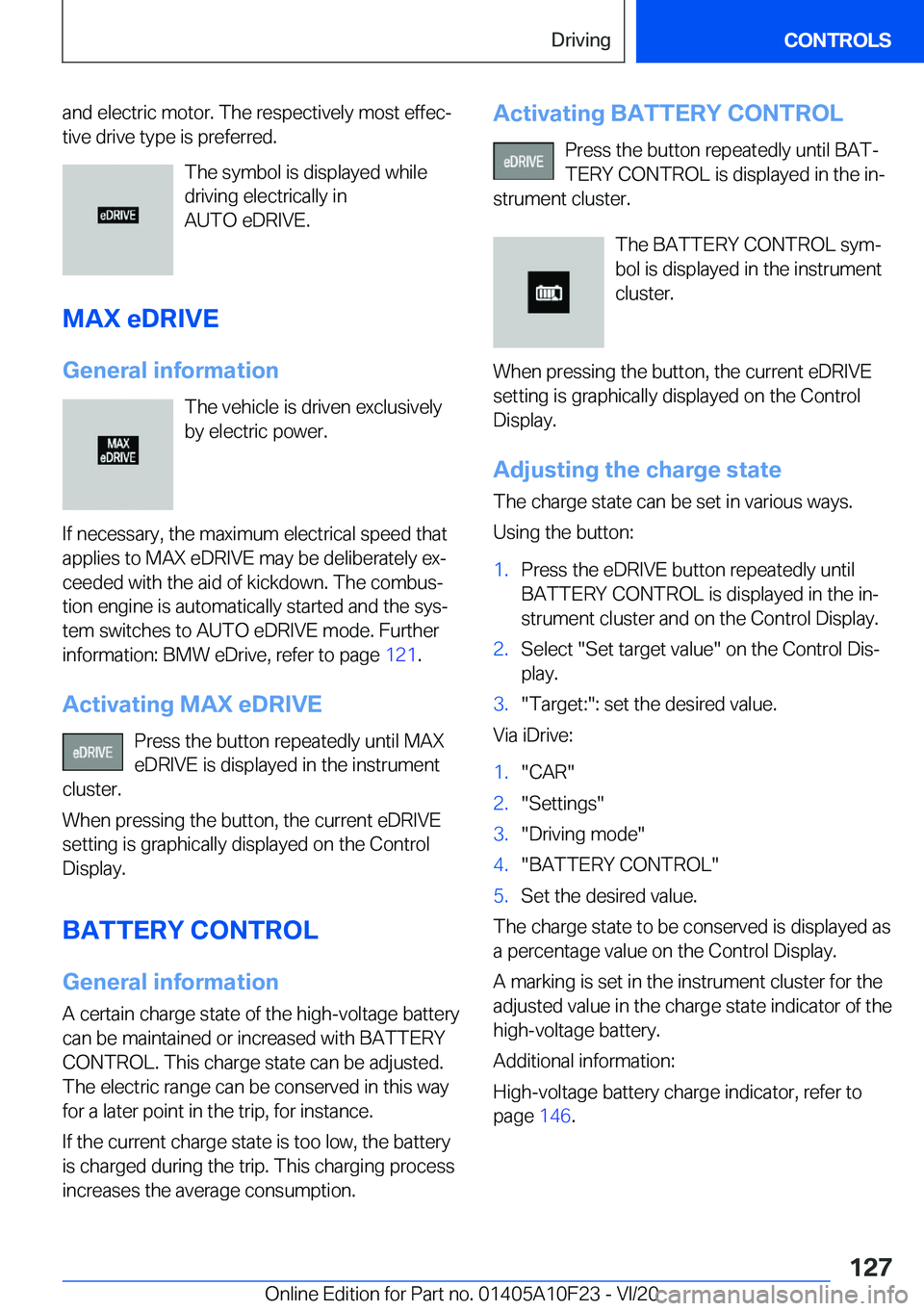 Driving CONTROLS

and electric motor. The respectively most effective drive type is preferred.

eDRIVE

The symbol is displayed while driving electrically in AUTO eDRIVE.

MAX eDRIVE

General information

MAX eDRIVE

The vehicle is driven exclusively by electric power.

If necessary, the maximum electrical speed that applies to MAX eDRIVE may be deliberately exceeded with the aid of kickdown. The combustion engine is automatically started and the system switches to AUTO eDRIVE mode. Further information: BMW eDrive, refer to page 121.

Activating MAX eDRIVE

eDRIVE

Press the button repeatedly until MAX eDRIVE is displayed in the instrument cluster.

When pressing the button, the current eDRIVE setting is graphically displayed on the Control Display.

BATTERY CONTROL

General information

A certain charge state of the high-voltage battery can be maintained or increased with BATTERY CONTROL. This charge state can be adjusted. The electric range can be conserved in this way for a later point in the trip, for instance.

If the current charge state is too low, the battery is charged during the trip. This charging process increases the average consumption.

Activating BATTERY CONTROL

eDRIVE

Press the button repeatedly until BATTERY CONTROL is displayed in the instrument cluster.

The BATTERY CONTROL symbol is displayed in the instrument cluster.

When pressing the button, the current eDRIVE setting is graphically displayed on the Control Display.

Adjusting the charge state

The charge state can be set in various ways.

Using the button:

1. Press the eDRIVE button repeatedly until BATTERY CONTROL is displayed in the instrument cluster and on the Control Display.
2. Select "Set target value" on the Control Display.
3. "Target:": set the desired value.

Via iDrive:

1. "CAR"
2. "Settings"
3. "Driving mode"
4. "BATTERY CONTROL"
5. Set the desired value.

The charge state to be conserved is displayed as a percentage value on the Control Display.

A marking is set in the instrument cluster for the adjusted value in the charge state indicator of the high-voltage battery.

Additional information:

High-voltage battery charge indicator, refer to page 146.

127

Online Edition for Part no. 01405A10F23 - VI/20

carmanualsonline.info